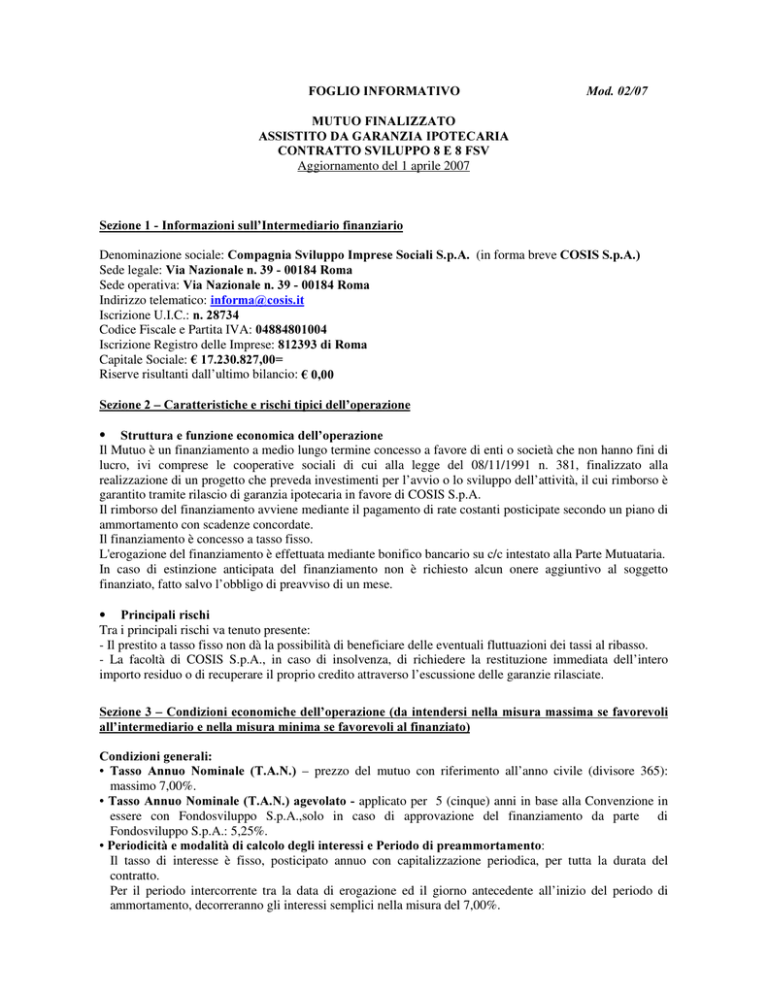 FOGLIO INFORMATIVO

Mod. 02/07

MUTUO FINALIZZATO
ASSISTITO DA GARANZIA IPOTECARIA
CONTRATTO SVILUPPO 8 E 8 FSV
Aggiornamento del 1 aprile 2007

Sezione 1 - Informazioni sull'Intermediario finanziario

Denominazione sociale: Compagnia Sviluppo Imprese Sociali S.p.A. (in forma breve COSIS S.p.A.)
Sede legale: Via Nazionale n. 39 - 00184 Roma
Sede operativa: Via Nazionale n. 39 - 00184 Roma
Indirizzo telematico: informa@cosis.it
Iscrizione U.I.C.: n. 28734
Codice Fiscale e Partita IVA: 04884801004
Iscrizione Registro delle Imprese: 812393 di Roma
Capitale Sociale: € 17.230.827,00=
Riserve risultanti dall'ultimo bilancio: € 0,00

Sezione 2 – Caratteristiche e rischi tipici dell'operazione

• Struttura e funzione economica dell'operazione
Il Mutuo è un finanziamento a medio lungo termine concesso a favore di enti o società che non hanno fini di lucro, ivi comprese le cooperative sociali di cui alla legge del 08/11/1991 n. 381, finalizzato alla realizzazione di un progetto che preveda investimenti per l'avvio o lo sviluppo dell'attività, il cui rimborso è garantito tramite rilascio di garanzia ipotecaria in favore di COSIS S.p.A.
Il rimborso del finanziamento avviene mediante il pagamento di rate costanti posticipate secondo un piano di ammortamento con scadenze concordate.
Il finanziamento è concesso a tasso fisso.
L'erogazione del finanziamento è effettuata mediante bonifico bancario su c/c intestato alla Parte Mutuataria.
In caso di estinzione anticipata del finanziamento non è richiesto alcun onere aggiuntivo al soggetto finanziato, fatto salvo l'obbligo di preavviso di un mese.

• Principali rischi
Tra i principali rischi va tenuto presente:
- Il prestito a tasso fisso non dà la possibilità di beneficiare delle eventuali fluttuazioni dei tassi al ribasso.
- La facoltà di COSIS S.p.A., in caso di insolvenza, di richiedere la restituzione immediata dell'intero importo residuo o di recuperare il proprio credito attraverso l'escussione delle garanzie rilasciate.

Sezione 3 – Condizioni economiche dell'operazione (da intendersi nella misura massima se favorevoli all'intermediario e nella misura minima se favorevoli al finanziato)

Condizioni generali:
• Tasso Annuo Nominale (T.A.N.) – prezzo del mutuo con riferimento all'anno civile (divisore 365): massimo 7,00%.
• Tasso Annuo Nominale (T.A.N.) agevolato - applicato per 5 (cinque) anni in base alla Convenzione in essere con Fondosviluppo S.p.A.,solo in caso di approvazione del finanziamento da parte di Fondosviluppo S.p.A.: 5,25%.
• Periodicità e modalità di calcolo degli interessi e Periodo di preammortamento:
Il tasso di interesse è fisso, posticipato annuo con capitalizzazione periodica, per tutta la durata del contratto.
Per il periodo intercorrente tra la data di erogazione ed il giorno antecedente all'inizio del periodo di ammortamento, decorreranno gli interessi semplici nella misura del 7,00%.